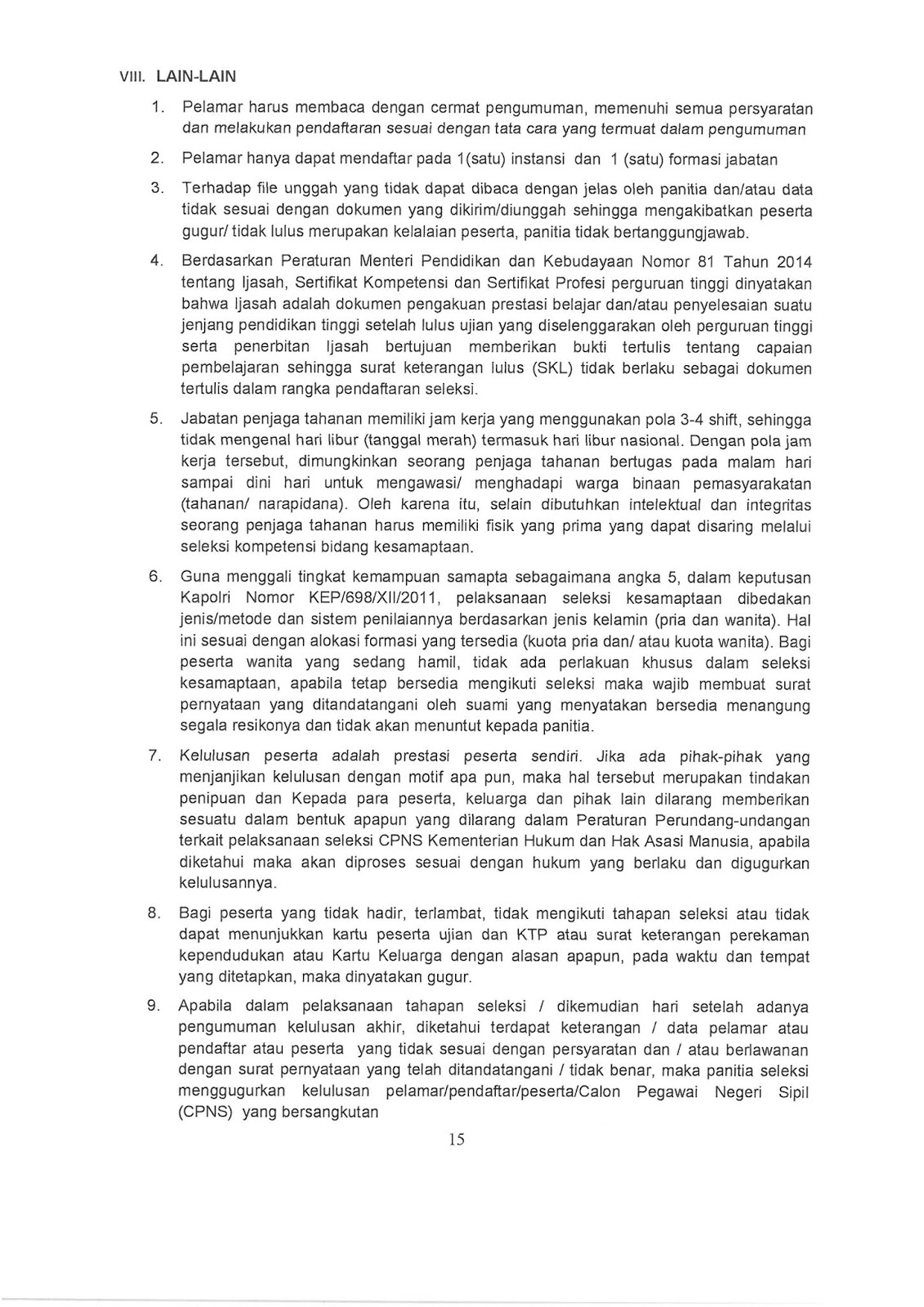 VIII. LAIN-LAIN

1. Pelamar harus membaca dengan cermat pengumuman, memenuhi semua persyaratan dan melakukan pendaftaran sesuai dengan tata cara yang termuat dalam pengumuman

2. Pelamar hanya dapat mendaftar pada 1(satu) instansi dan 1 (satu) formasi jabatan

3. Terhadap file unggah yang tidak dapat dibaca dengan jelas oleh panitia dan/atau data tidak sesuai dengan dokumen yang dikirim/diunggah sehingga mengakibatkan peserta gugur/ tidak lulus merupakan kelalaian peserta, panitia tidak bertanggungjawab.

4. Berdasarkan Peraturan Menteri Pendidikan dan Kebudayaan Nomor 81 Tahun 2014 tentang Ijasah, Sertifikat Kompetensi dan Sertifikat Profesi perguruan tinggi dinyatakan bahwa Ijasah adalah dokumen pengakuan prestasi belajar dan/atau penyelesaian suatu jenjang pendidikan tinggi setelah lulus ujian yang diselenggarakan oleh perguruan tinggi serta penerbitan Ijasah bertujuan memberikan bukti tertulis tentang capaian pembelajaran sehingga surat keterangan lulus (SKL) tidak berlaku sebagai dokumen tertulis dalam rangka pendaftaran seleksi.

5. Jabatan penjaga tahanan memiliki jam kerja yang menggunakan pola 3-4 shift, sehingga tidak mengenal hari libur (tanggal merah) termasuk hari libur nasional. Dengan pola jam kerja tersebut, dimungkinkan seorang penjaga tahanan bertugas pada malam hari sampai dini hari untuk mengawasi/ menghadapi warga binaan pemasyarakatan (tahanan/ narapidana). Oleh karena itu, selain dibutuhkan intelektual dan integritas seorang penjaga tahanan harus memiliki fisik yang prima yang dapat disaring melalui seleksi kompetensi bidang kesamaptaan.

6. Guna menggali tingkat kemampuan samapta sebagaimana angka 5, dalam keputusan Kapolri Nomor KEP/698/XII/2011, pelaksanaan seleksi kesamaptaan dibedakan jenis/metode dan sistem penilaiannya berdasarkan jenis kelamin (pria dan wanita). Hal ini sesuai dengan alokasi formasi yang tersedia (kuota pria dan/ atau kuota wanita). Bagi peserta wanita yang sedang hamil, tidak ada perlakuan khusus dalam seleksi kesamaptaan, apabila tetap bersedia mengikuti seleksi maka wajib membuat surat pernyataan yang ditandatangani oleh suami yang menyatakan bersedia menangung segala resikonya dan tidak akan menuntut kepada panitia.

7. Kelulusan peserta adalah prestasi peserta sendiri. Jika ada pihak-pihak yang menjanjikan kelulusan dengan motif apa pun, maka hal tersebut merupakan tindakan penipuan dan Kepada para peserta, keluarga dan pihak lain dilarang memberikan sesuatu dalam bentuk apapun yang dilarang dalam Peraturan Perundang-undangan terkait pelaksanaan seleksi CPNS Kementerian Hukum dan Hak Asasi Manusia, apabila diketahui maka akan diproses sesuai dengan hukum yang berlaku dan digugurkan kelulusannya.

8. Bagi peserta yang tidak hadir, terlambat, tidak mengikuti tahapan seleksi atau tidak dapat menunjukkan kartu peserta ujian dan KTP atau surat keterangan perekaman kependudukan atau Kartu Keluarga dengan alasan apapun, pada waktu dan tempat yang ditetapkan, maka dinyatakan gugur.

9. Apabila dalam pelaksanaan tahapan seleksi / dikemudian hari setelah adanya pengumuman kelulusan akhir, diketahui terdapat keterangan / data pelamar atau pendaftar atau peserta yang tidak sesuai dengan persyaratan dan / atau berlawanan dengan surat pernyataan yang telah ditandatangani / tidak benar, maka panitia seleksi menggugurkan kelulusan pelamar/pendaftar/peserta/Calon Pegawai Negeri Sipil (CPNS) yang bersangkutan

15